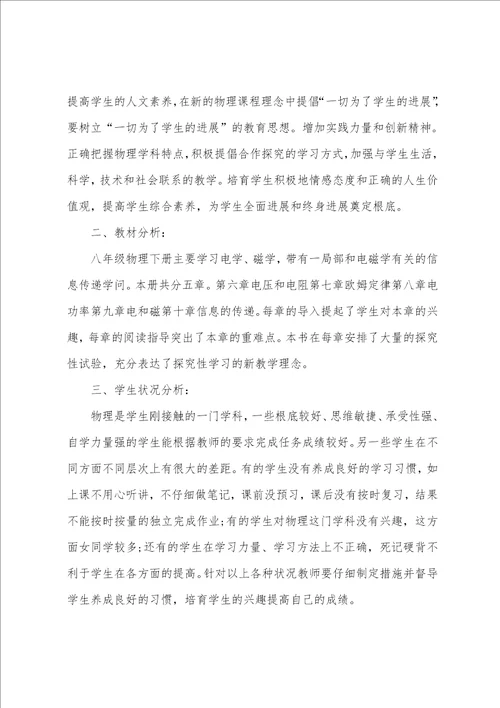 提高学生的人文素养，在新的物理课程理念中提倡“一切为了学生的进展”，要树立“一切为了学生的进展”的教育思想。增加实践力量和创新精神。正确把握物理学科特点，积极提倡合作探究的学习方式，加强与学生生活，科学，技术和社会联系的教学。培育学生积极地情感态度和正确的人生价值观，提高学生综合素养，为学生全面进展和终身进展奠定根底。

二、教材分析：

八年级物理下册主要学习电学、磁学，带有一局部和电磁学有关的信息传递学问。本册共分五章。第六章电压和电阻第七章欧姆定律第八章电功率第九章电和磁第十章信息的传递。每章的导入提起了学生对本章的兴趣，每章的阅读指导突出了本章的重难点。本书在每章安排了大量的探究性试验，充分表达了探究性学习的新教学理念。

三、学生状况分析：

物理是学生刚接触的一门学科，一些根底较好、思维敏捷、承受性强、自学力量强的学生能根据教师的要求完成任务成绩较好。另一些学生在不同方面不同层次上有很大的差距。有的学生没有养成良好的学习习惯，如上课不用心听讲，不仔细做笔记，课前没预习，课后没有按时复习，结果不能按时按量的独立完成作业；有的学生对物理这门学科没有兴趣，这方面女同学较多；还有的学生在学习力量、学习方法上不正确，死记硬背不利于学生在各方面的提高。针对以上各种状况教师要仔细制定措施并督导学生养成良好的习惯，培育学生的兴趣提高自己的成绩。